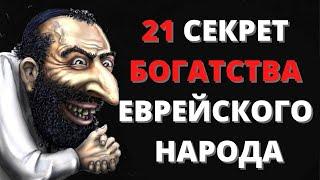 21 СЕКРЕТ БОГАТСТВА ЕВРЕЙСКОГО НАРОДА